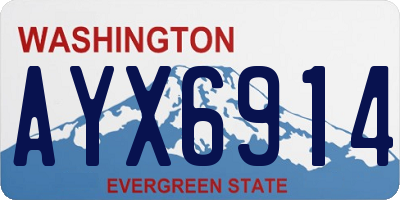 WASHINGTON

AYX6914

EVERGREEN STATE